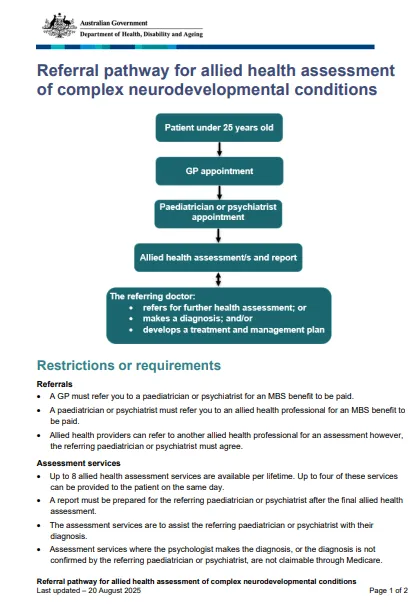 Australian Government
Department of Health, Disability and Ageing

Referral pathway for allied health assessment of complex neurodevelopmental conditions

Patient under 25 years old

GP appointment

Paediatrician or psychiatrist appointment

Allied health assessment/s and report

The referring doctor:
• refers for further health assessment; or
• makes a diagnosis; and/or
• develops a treatment and management plan

Restrictions or requirements

Referrals
• A GP must refer you to a paediatrician or psychiatrist for an MBS benefit to be paid.
• A paediatrician or psychiatrist must refer you to an allied health professional for an MBS benefit to be paid.
• Allied health providers can refer to another allied health professional for an assessment however, the referring paediatrician or psychiatrist must agree.

Assessment services
• Up to 8 allied health assessment services are available per lifetime. Up to four of these services can be provided to the patient on the same day.
• A report must be prepared for the referring paediatrician or psychiatrist after the final allied health assessment.
• The assessment services are to assist the referring paediatrician or psychiatrist with their diagnosis.
• Assessment services where the psychologist makes the diagnosis, or the diagnosis is not confirmed by the referring paediatrician or psychiatrist, are not claimable through Medicare.

Referral pathway for allied health assessment of complex neurodevelopmental conditions
Last updated – 20 August 2025
Page 1 of 2